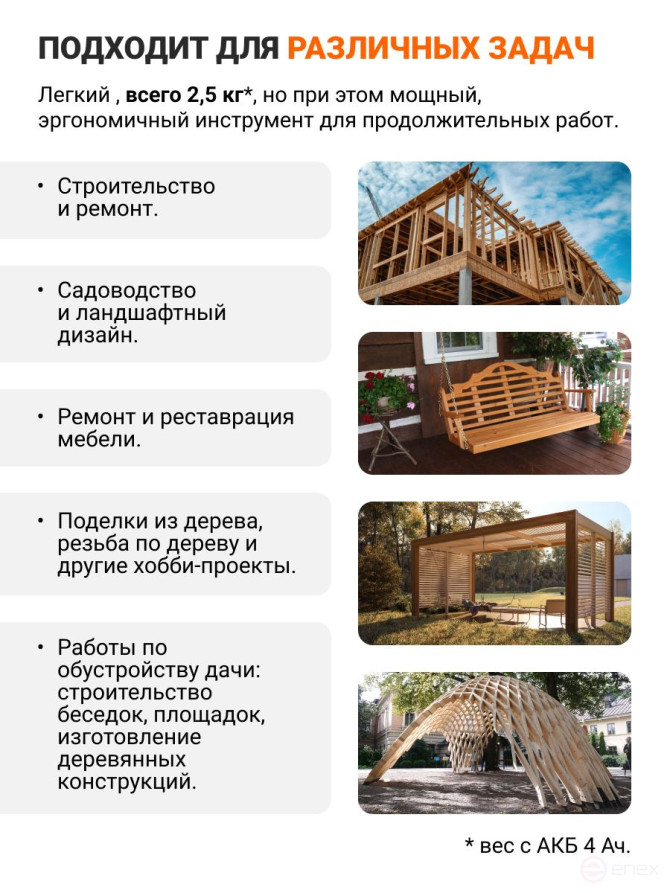 ПОДХОДИТ ДЛЯ РАЗЛИЧНЫХ ЗАДАЧ

Легкий , всего 2,5 кг*, но при этом мощный, эргономичный инструмент для продолжительных работ.

• Строительство и ремонт.

• Садоводство и ландшафтный дизайн.

• Ремонт и реставрация мебели.

• Поделки из дерева, резьба по дереву и другие хобби-проекты.

• Работы по обустройству дачи: строительство беседок, площадок, изготовление деревянных конструкций.

* вес с АКБ 4 Ач.

enex